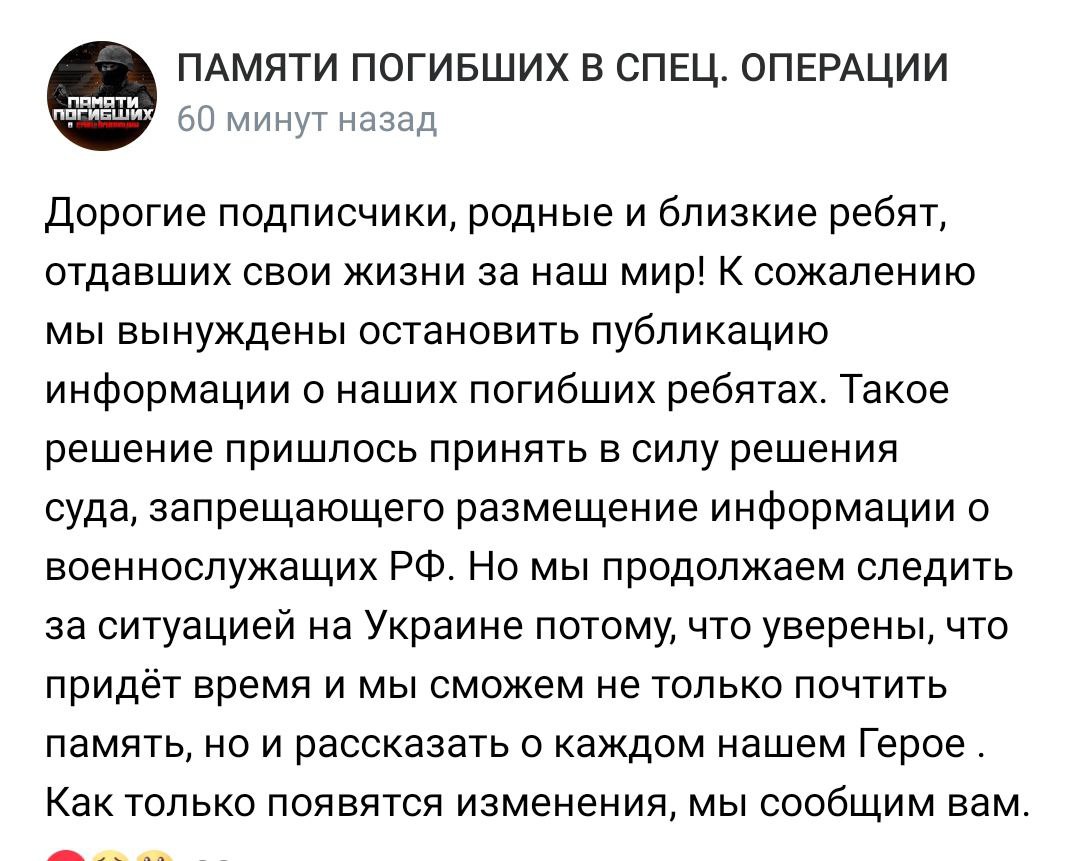 ПАМЯТИ ПОГИБШИХ
ПАМЯТИ ПОГИБШИХ В СПЕЦ. ОПЕРАЦИИ
60 минут назад

Дорогие подписчики, родные и близкие ребят, отдавших свои жизни за наш мир! К сожалению мы вынуждены остановить публикацию информации о наших погибших ребятах. Такое решение пришлось принять в силу решения суда, запрещающего размещение информации о военнослужащих РФ. Но мы продолжаем следить за ситуацией на Украине потому, что уверены, что придёт время и мы сможем не только почтить память, но и рассказать о каждом нашем Герое . Как только появятся изменения, мы сообщим вам.